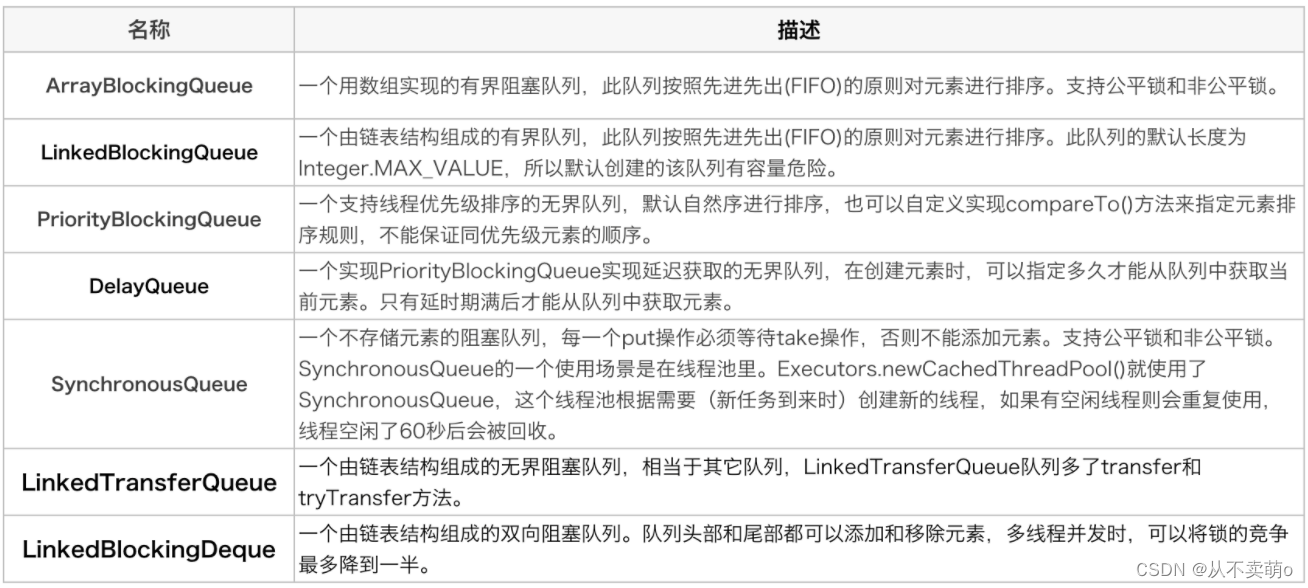 | 名称 | 描述 |
|---|---|
| ArrayBlockingQueue | 一个用数组实现的有界阻塞队列，此队列按照先进先出(FIFO)的原则对元素进行排序。支持公平锁和非公平锁。 |
| LinkedBlockingQueue | 一个由链表结构组成的有界队列，此队列按照先进先出(FIFO)的原则对元素进行排序。此队列的默认长度为Integer.MAX_VALUE，所以默认创建的该队列有容量危险。 |
| PriorityBlockingQueue | 一个支持线程优先级排序的无界队列，默认自然序进行排序，也可以自定义实现compareTo()方法来指定元素排序规则，不能保证同优先级元素的顺序。 |
| DelayQueue | 一个实现PriorityBlockingQueue实现延迟获取的无界队列，在创建元素时，可以指定多久才能从队列中获取当前元素。只有延时期满后才能从队列中获取元素。 |
| SynchronousQueue | 一个不存储元素的阻塞队列，每一个put操作必须等待take操作，否则不能添加元素。支持公平锁和非公平锁。SynchronousQueue的一个使用场景是在线程池里。Executors.newCachedThreadPool()就使用了SynchronousQueue，这个线程池根据需要（新任务到来时）创建新的线程，如果有空闲线程则会重复使用，线程空闲了60秒后会被回收。 |
| LinkedTransferQueue | 一个由链表结构组成的无界阻塞队列，相当于其它队列，LinkedTransferQueue队列多了transfer和tryTransfer方法。 |
| LinkedBlockingDeque | 一个由链表结构组成的双向阻塞队列。队列头部和尾部都可以添加和移除元素，多线程并发时，可以将锁的竞争最多降到一半。 |

CSDN @从不卖萌o